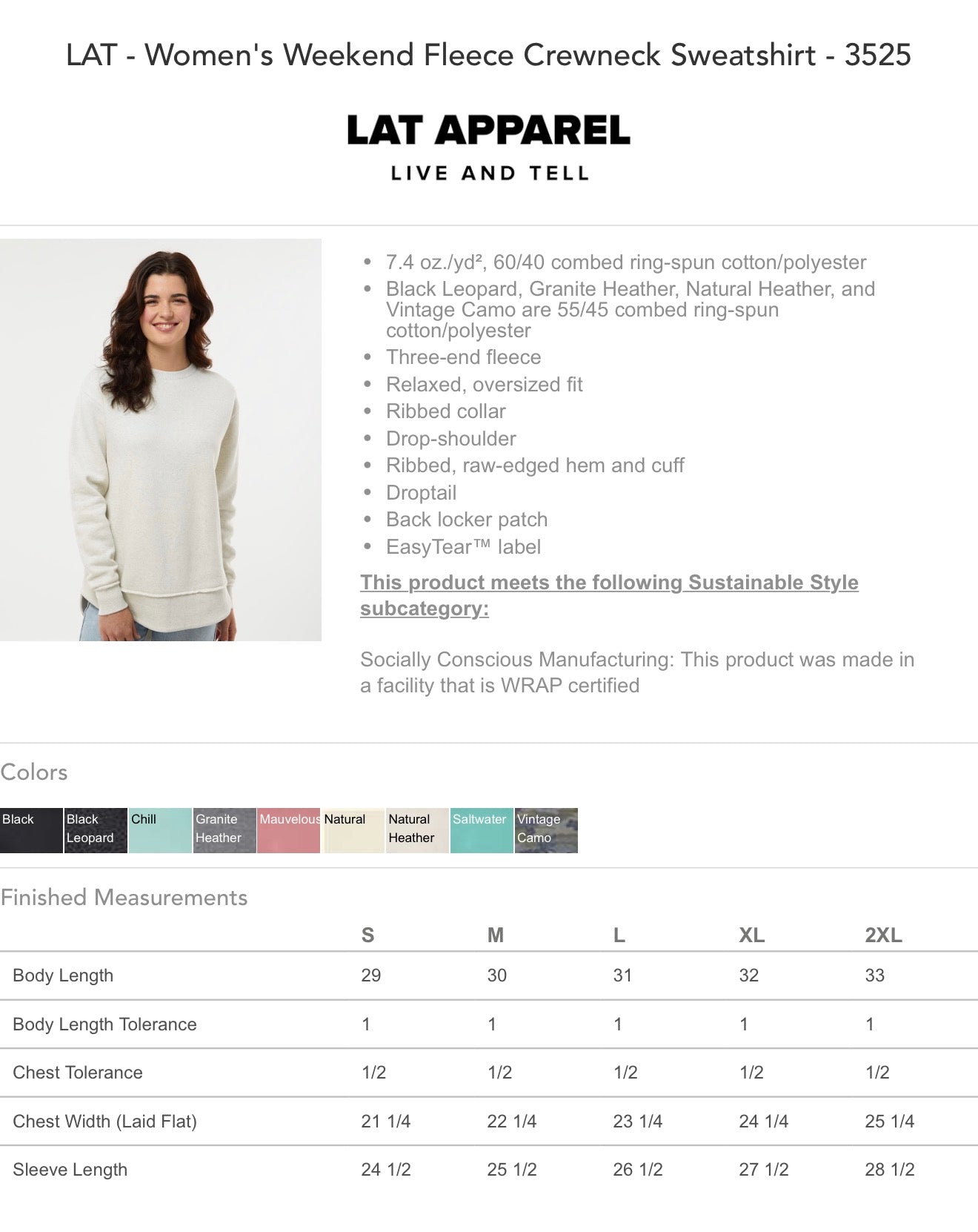 LAT - Women's Weekend Fleece Crewneck Sweatshirt - 3525

LAT APPAREL
LIVE AND TELL

- 7.4 oz./yd², 60/40 combed ring-spun cotton/polyester
- Black Leopard, Granite Heather, Natural Heather, and Vintage Camo are 55/45 combed ring-spun cotton/polyester
- Three-end fleece
- Relaxed, oversized fit
- Ribbed collar
- Drop-shoulder
- Ribbed, raw-edged hem and cuff
- Droptail
- Back locker patch
- EasyTear™ label

This product meets the following Sustainable Style subcategory:

Socially Conscious Manufacturing: This product was made in a facility that is WRAP certified

Colors

Black
Black Leopard
Chill
Granite Heather
Mauvelous
Natural
Natural Heather
Saltwater
Vintage Camo

Finished Measurements

| | S | M | L | XL | 2XL |
|---|---|---|---|---|---|
| Body Length | 29 | 30 | 31 | 32 | 33 |
| Body Length Tolerance | 1 | 1 | 1 | 1 | 1 |
| Chest Tolerance | 1/2 | 1/2 | 1/2 | 1/2 | 1/2 |
| Chest Width (Laid Flat) | 21 1/4 | 22 1/4 | 23 1/4 | 24 1/4 | 25 1/4 |
| Sleeve Length | 24 1/2 | 25 1/2 | 26 1/2 | 27 1/2 | 28 1/2 |